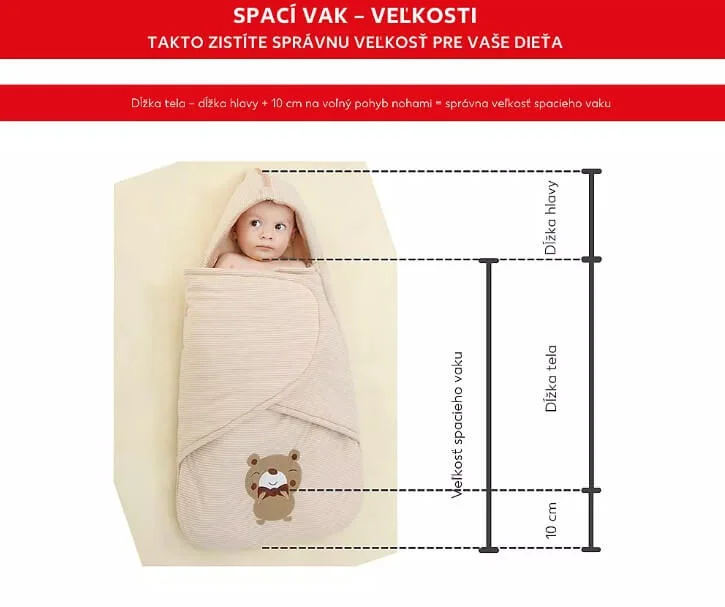 SPACÍ VAK – VEĽKOSTI
TAKTO ZISTÍTE SPRÁVNU VEĽKOSŤ PRE VAŠE DIEŤA

Dĺžka tela – dĺžka hlavy + 10 cm na voľný pohyb nohami = správna veľkosť spacieho vaku

Dĺžka hlavy
Veľkosť spacieho vaku
Dĺžka tela
10 cm